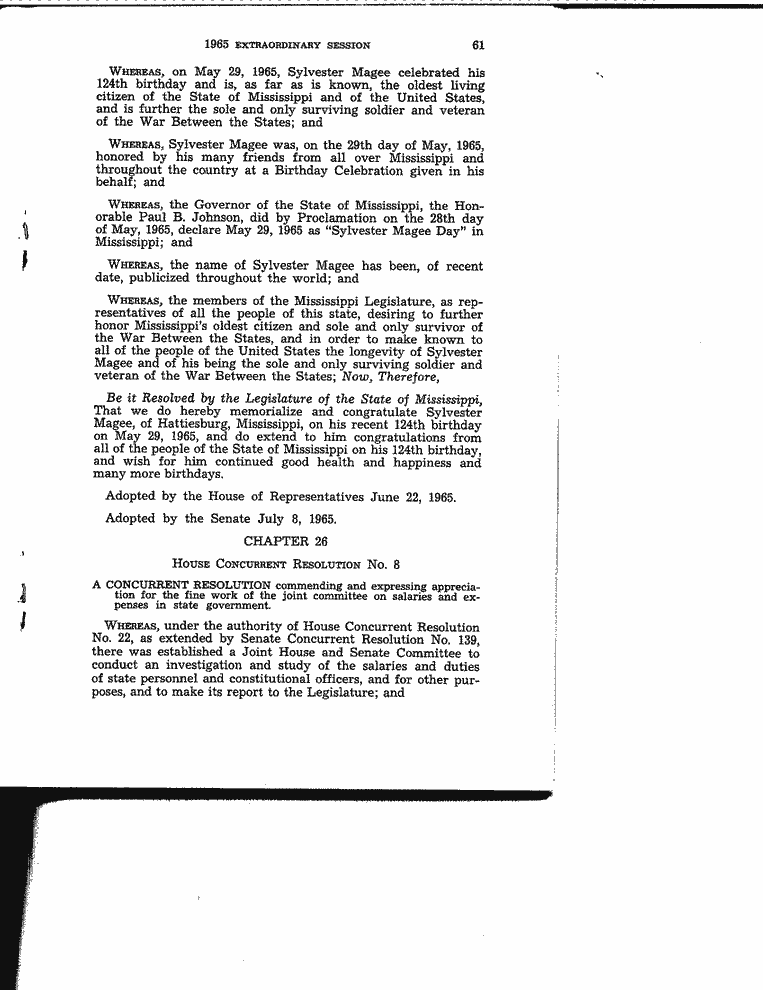 1965 EXTRAORDINARY SESSION 61

WHEREAS, on May 29, 1965, Sylvester Magee celebrated his 124th birthday and is, as far as is known, the oldest living citizen of the State of Mississippi and of the United States, and is further the sole and only surviving soldier and veteran of the War Between the States; and

WHEREAS, Sylvester Magee was, on the 29th day of May, 1965, honored by his many friends from all over Mississippi and throughout the country at a Birthday Celebration given in his behalf; and

WHEREAS, the Governor of the State of Mississippi, the Honorable Paul B. Johnson, did by Proclamation on the 28th day of May, 1965, declare May 29, 1965 as "Sylvester Magee Day" in Mississippi; and

WHEREAS, the name of Sylvester Magee has been, of recent date, publicized throughout the world; and

WHEREAS, the members of the Mississippi Legislature, as representatives of all the people of this state, desiring to further honor Mississippi's oldest citizen and sole and only survivor of the War Between the States, and in order to make known to all of the people of the United States the longevity of Sylvester Magee and of his being the sole and only surviving soldier and veteran of the War Between the States; Now, Therefore,

Be it Resolved by the Legislature of the State of Mississippi, That we do hereby memorialize and congratulate Sylvester Magee, of Hattiesburg, Mississippi, on his recent 124th birthday on May 29, 1965, and do extend to him congratulations from all of the people of the State of Mississippi on his 124th birthday, and wish for him continued good health and happiness and many more birthdays.

Adopted by the House of Representatives June 22, 1965.

Adopted by the Senate July 8, 1965.

CHAPTER 26

HOUSE CONCURRENT RESOLUTION No. 8

A CONCURRENT RESOLUTION commending and expressing appreciation for the fine work of the joint committee on salaries and expenses in state government.

WHEREAS, under the authority of House Concurrent Resolution No. 22, as extended by Senate Concurrent Resolution No. 139, there was established a Joint House and Senate Committee to conduct an investigation and study of the salaries and duties of state personnel and constitutional officers, and for other purposes, and to make its report to the Legislature; and